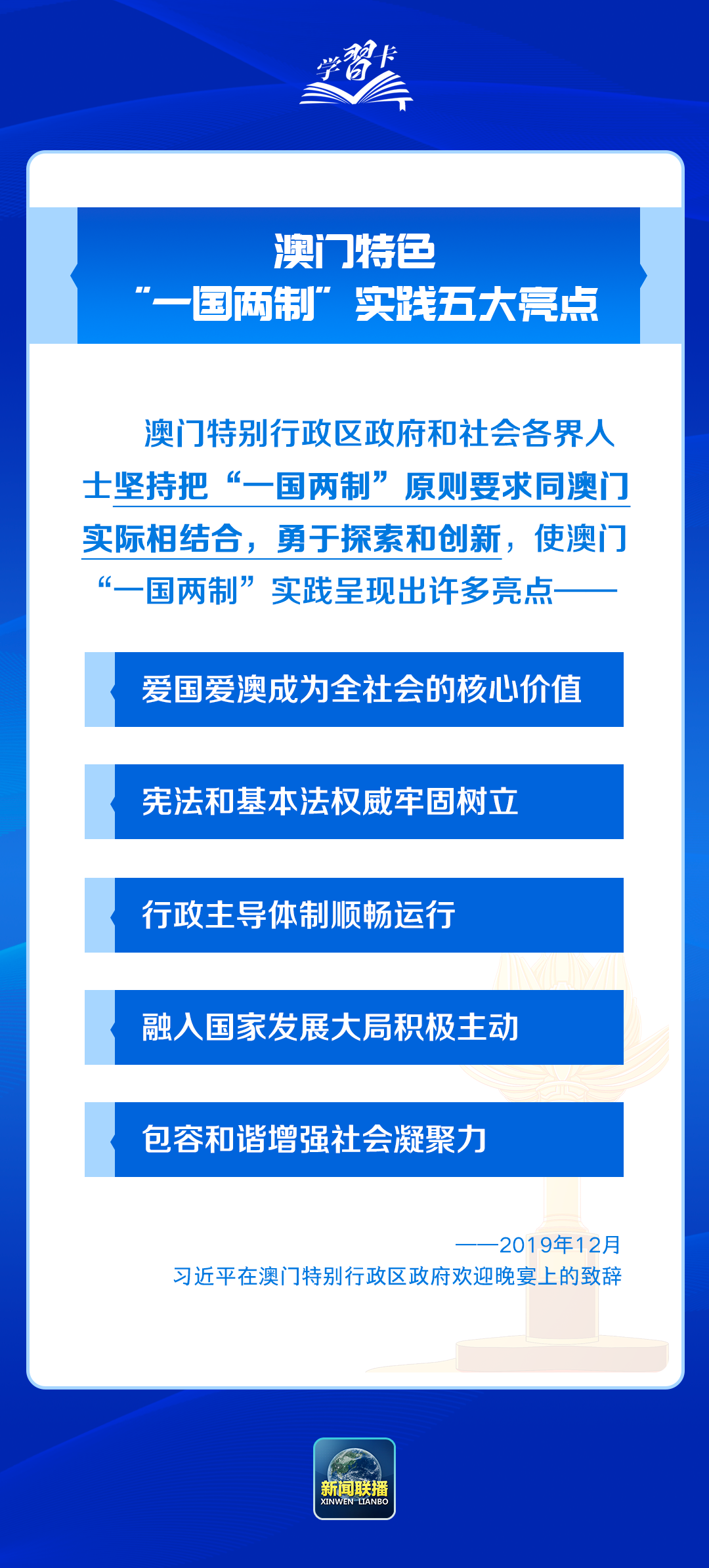 学习卡

澳门特色
“一国两制”实践五大亮点

澳门特别行政区政府和社会各界人士坚持把“一国两制”原则要求同澳门实际相结合，勇于探索和创新，使澳门“一国两制”实践呈现出许多亮点——

爱国爱澳成为全社会的核心价值

宪法和基本法权威牢固树立

行政主导体制顺畅运行

融入国家发展大局积极主动

包容和谐增强社会凝聚力

——2019年12月
习近平在澳门特别行政区政府欢迎晚宴上的致辞

新闻联播
XINWEN LIANBO